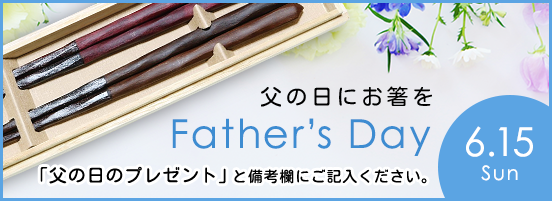 父の日にお箸を

Father's Day

「父の日のプレゼント」と備考欄にご記入ください。

6.15
Sun